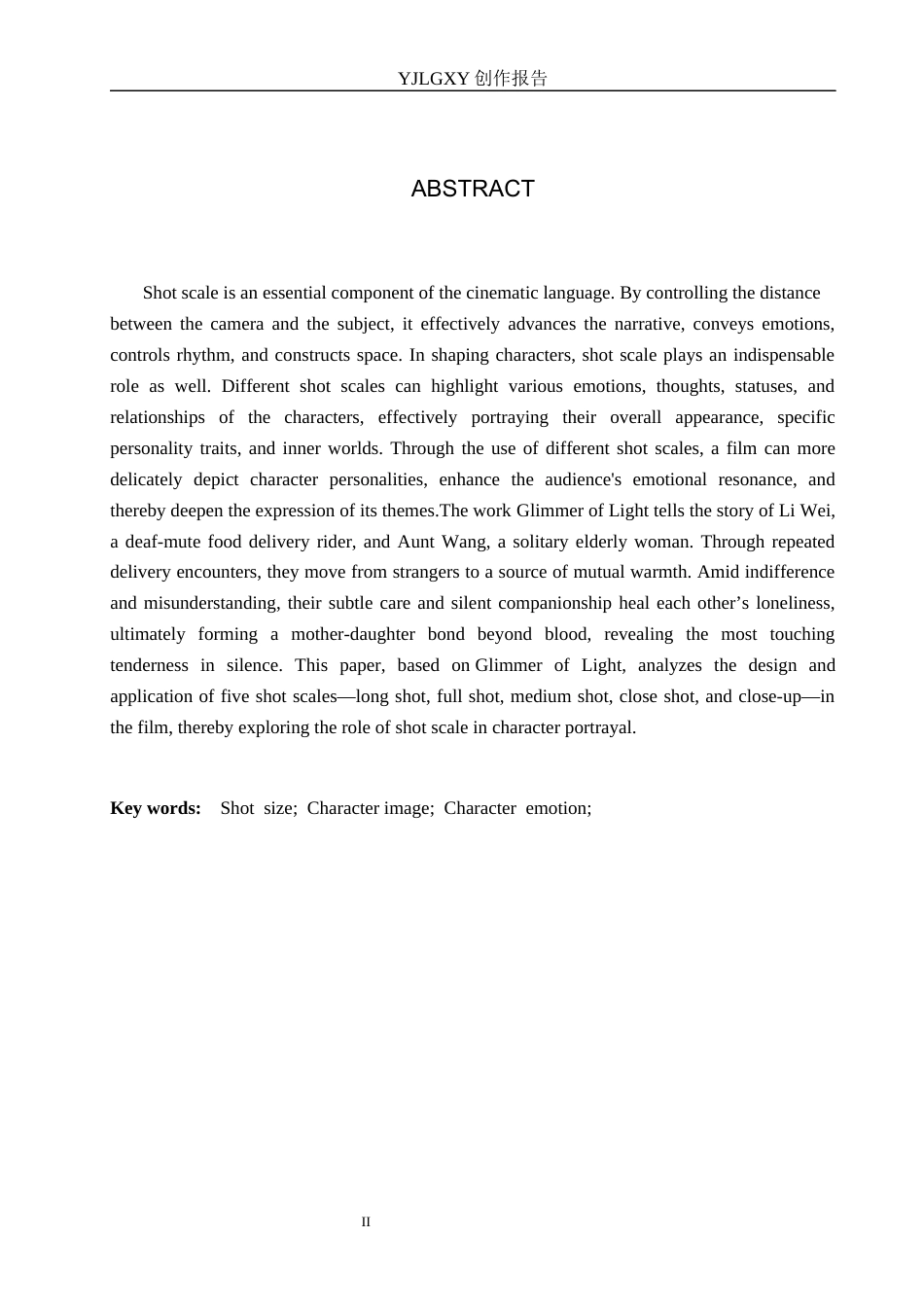 YJLGXY创作报告

ABSTRACT

Shot scale is an essential component of the cinematic language. By controlling the distance between the camera and the subject, it effectively advances the narrative, conveys emotions, controls rhythm, and constructs space. In shaping characters, shot scale plays an indispensable role as well. Different shot scales can highlight various emotions, thoughts, statuses, and relationships of the characters, effectively portraying their overall appearance, specific personality traits, and inner worlds. Through the use of different shot scales, a film can more delicately depict character personalities, enhance the audience's emotional resonance, and thereby deepen the expression of its themes.The work Glimmer of Light tells the story of Li Wei, a deaf-mute food delivery rider, and Aunt Wang, a solitary elderly woman. Through repeated delivery encounters, they move from strangers to a source of mutual warmth. Amid indifference and misunderstanding, their subtle care and silent companionship heal each other's loneliness, ultimately forming a mother-daughter bond beyond blood, revealing the most touching tenderness in silence. This paper, based on Glimmer of Light, analyzes the design and application of five shot scales—long shot, full shot, medium shot, close shot, and close-up—in the film, thereby exploring the role of shot scale in character portrayal.

Key words: Shot size; Character image; Character emotion;

II